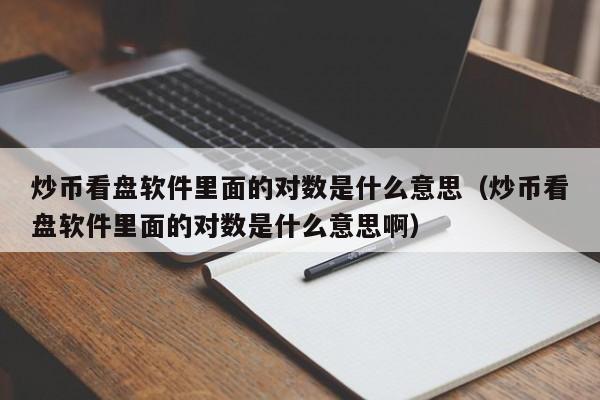 炒币看盘软件里面的对数是什么意思（炒币看盘软件里面的对数是什么意思啊）